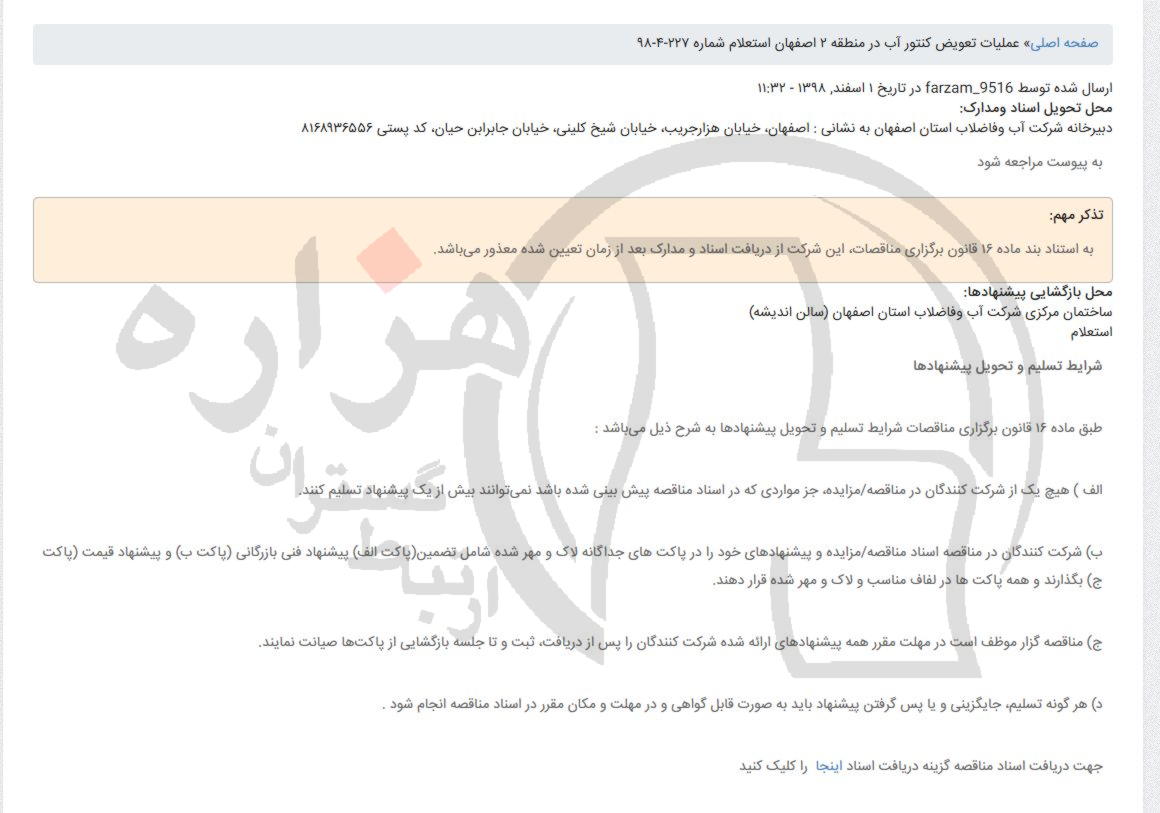 صفحه اصلی» عملیات تعویض کنتور آب در منطقه ۲ اصفهان استعلام شماره ۲۲۷-۴-۹۸

ارسال شده توسط farzam_9516 در تاریخ ۱ اسفند, ۱۳۹۸ - ۱۱:۳۲
محل تحویل اسناد ومدارک:
دبیرخانه شرکت آب وفاضلاب استان اصفهان به نشانی : اصفهان، خیابان هزارجریب، خیابان شیخ کلینی، خیابان جابرابن حیان، کد پستی ۸۱۶۸۹۳۶۵۵۶

به پیوست مراجعه شود

تذکر مهم:
به استناد بند ماده ۱۶ قانون برگزاری مناقصات، این شرکت از دریافت اسناد و مدارک بعد از زمان تعیین شده معذور می‌باشد.

محل بازگشایی پیشنهادها:
ساختمان مرکزی شرکت آب وفاضلاب استان اصفهان (سالن اندیشه)
استعلام

شرایط تسلیم و تحویل پیشنهادها

طبق ماده ۱۶ قانون برگزاری مناقصات شرایط تسلیم و تحویل پیشنهادها به شرح ذیل می‌باشد :

الف ) هیچ یک از شرکت کنندگان در مناقصه/مزایده، جز مواردی که در اسناد مناقصه پیش بینی شده باشد نمی‌توانند بیش از یک پیشنهاد تسلیم کنند.

ب) شرکت کنندگان در مناقصه اسناد مناقصه/مزایده و پیشنهادهای خود را در پاکت های جداگانه لاک و مهر شده شامل تضمین(پاکت الف) پیشنهاد فنی بازرگانی (پاکت ب) و پیشنهاد قیمت (پاکت ج) بگذارند و همه پاکت ها در لفاف مناسب و لاک و مهر شده قرار دهند.

ج) مناقصه گزار موظف است در مهلت مقرر همه پیشنهادهای ارائه شده شرکت کنندگان را پس از دریافت، ثبت و تا جلسه بازگشایی از پاکت‌ها صیانت نمایند.

د) هر گونه تسلیم، جایگزینی و یا پس گرفتن پیشنهاد باید به صورت قابل گواهی و در مهلت و مکان مقرر در اسناد مناقصه انجام شود .

جهت دریافت اسناد مناقصه گزینه دریافت اسناد اینجا را کلیک کنید

هزاره
ارتباط گستران